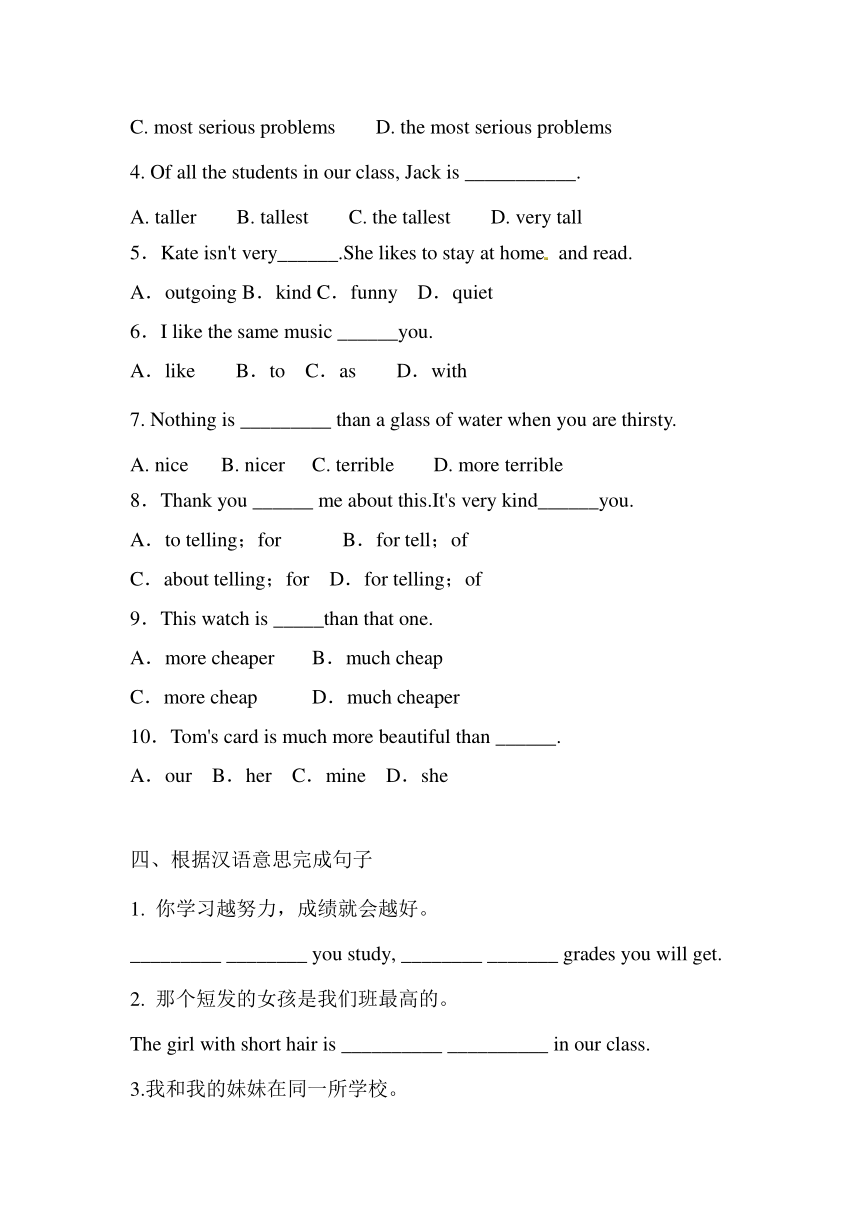 C. most serious problems D. the most serious problems

4. Of all the students in our class, Jack is ___________.

A. taller B. tallest C. the tallest D. very tall

5．Kate isn't very______.She likes to stay at home. and read.

A．outgoing B．kind C．funny D．quiet

6．I like the same music ______you.

A．like B．to C．as D．with

7. Nothing is _________ than a glass of water when you are thirsty.

A. nice B. nicer C. terrible D. more terrible

8．Thank you ______ me about this.It's very kind______you.

A．to telling；for B．for tell；of

C．about telling；for D．for telling；of

9．This watch is _____than that one.

A．more cheaper B．much cheap

C．more cheap D．much cheaper

10．Tom's card is much more beautiful than ______.

A．our B．her C．mine D．she

四、根据汉语意思完成句子

1. 你学习越努力，成绩就会越好。

_________ ________ you study, ________ _______ grades you will get.

2. 那个短发的女孩是我们班最高的。

The girl with short hair is __________ __________ in our class.

3.我和我的妹妹在同一所学校。